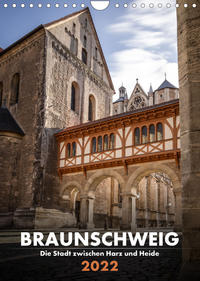 BRAUNSCHWEIG
Die Stadt zwischen Harz und Heide
2022